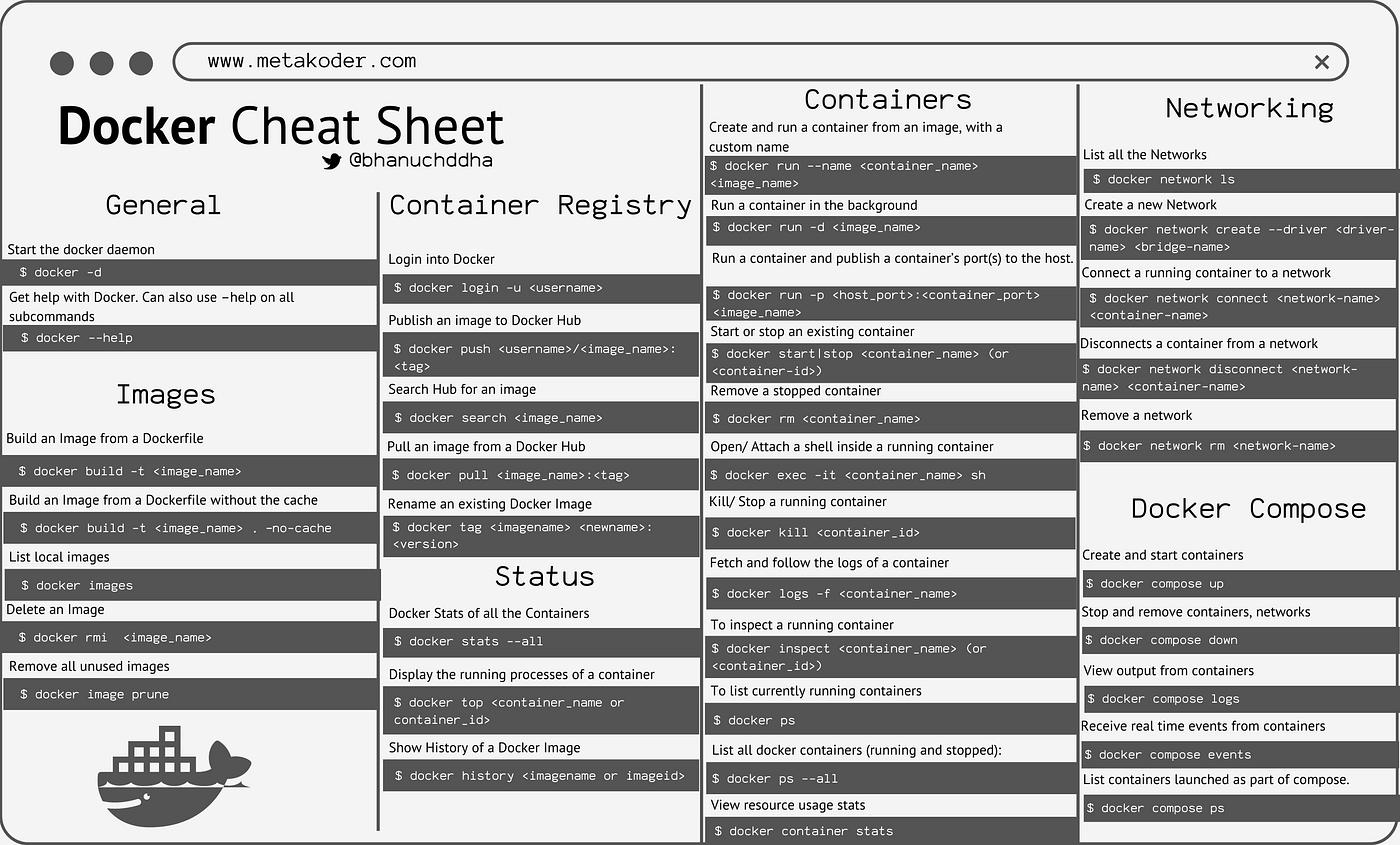 www.metakoder.com

Docker Cheat Sheet
@bhanuchddha

General

Start the docker daemon
$ docker -d

Get help with Docker. Can also use –help on all subcommands
$ docker --help

Images

Build an Image from a Dockerfile
$ docker build -t <image_name>

Build an Image from a Dockerfile without the cache
$ docker build -t <image_name> . -no-cache

List local images
$ docker images

Delete an Image
$ docker rmi <image_name>

Remove all unused images
$ docker image prune

Container Registry

Login into Docker
$ docker login -u <username>

Publish an image to Docker Hub
$ docker push <username>/<image_name>:<tag>

Search Hub for an image
$ docker search <image_name>

Pull an image from a Docker Hub
$ docker pull <image_name>:<tag>

Rename an existing Docker Image
$ docker tag <imagename> <newname>:<version>

Status

Docker Stats of all the Containers
$ docker stats --all

Display the running processes of a container
$ docker top <container_name or container_id>

Show History of a Docker Image
$ docker history <imagename or imageid>

Containers

Create and run a container from an image, with a custom name
$ docker run --name <container_name> <image_name>

Run a container in the background
$ docker run -d <image_name>

Run a container and publish a container's port(s) to the host.
$ docker run -p <host_port>:<container_port> <image_name>

Start or stop an existing container
$ docker start|stop <container_name> (or <container-id>)

Remove a stopped container
$ docker rm <container_name>

Open/ Attach a shell inside a running container
$ docker exec -it <container_name> sh

Kill/ Stop a running container
$ docker kill <container_id>

Fetch and follow the logs of a container
$ docker logs -f <container_name>

To inspect a running container
$ docker inspect <container_name> (or <container_id>)

To list currently running containers
$ docker ps

List all docker containers (running and stopped):
$ docker ps --all

View resource usage stats
$ docker container stats

Networking

List all the Networks
$ docker network ls

Create a new Network
$ docker network create --driver <driver-name> <bridge-name>

Connect a running container to a network
$ docker network connect <network-name> <container-name>

Disconnects a container from a network
$ docker network disconnect <network-name> <container-name>

Remove a network
$ docker network rm <network-name>

Docker Compose

Create and start containers
$ docker compose up

Stop and remove containers, networks
$ docker compose down

View output from containers
$ docker compose logs

Receive real time events from containers
$ docker compose events

List containers launched as part of compose.
$ docker compose ps